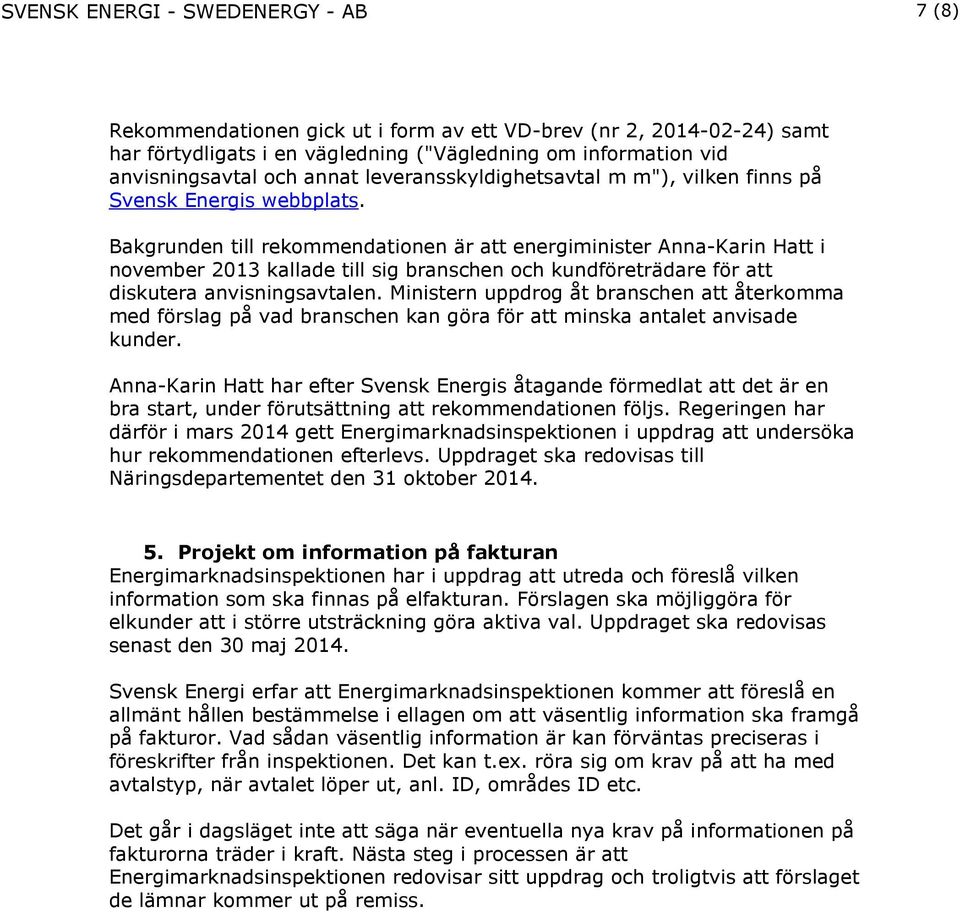 SVENSK ENERGI - SWEDENERGY - AB 7 (8)

Rekommendationen gick ut i form av ett VD-brev (nr 2, 2014-02-24) samt har förtydligats i en vägledning ("Vägledning om information vid anvisningsavtal och annat leveransskyldighetsavtal m m"), vilken finns på Svensk Energis webbplats.

Bakgrunden till rekommendationen är att energiminister Anna-Karin Hatt i november 2013 kallade till sig branschen och kundföreträdare för att diskutera anvisningsavtalen. Ministern uppdrog åt branschen att återkomma med förslag på vad branschen kan göra för att minska antalet anvisade kunder.

Anna-Karin Hatt har efter Svensk Energis åtagande förmedlat att det är en bra start, under förutsättning att rekommendationen följs. Regeringen har därför i mars 2014 gett Energimarknadsinspektionen i uppdrag att undersöka hur rekommendationen efterlevs. Uppdraget ska redovisas till Näringsdepartementet den 31 oktober 2014.

5. Projekt om information på fakturan
Energimarknadsinspektionen har i uppdrag att utreda och föreslå vilken information som ska finnas på elfakturan. Förslagen ska möjliggöra för elkunder att i större utsträckning göra aktiva val. Uppdraget ska redovisas senast den 30 maj 2014.

Svensk Energi erfar att Energimarknadsinspektionen kommer att föreslå en allmänt hållen bestämmelse i ellagen om att väsentlig information ska framgå på fakturor. Vad sådan väsentlig information är kan förväntas preciseras i föreskrifter från inspektionen. Det kan t.ex. röra sig om krav på att ha med avtalstyp, när avtalet löper ut, anl. ID, områdes ID etc.

Det går i dagsläget inte att säga när eventuella nya krav på informationen på fakturorna träder i kraft. Nästa steg i processen är att Energimarknadsinspektionen redovisar sitt uppdrag och troligtvis att förslaget de lämnar kommer ut på remiss.